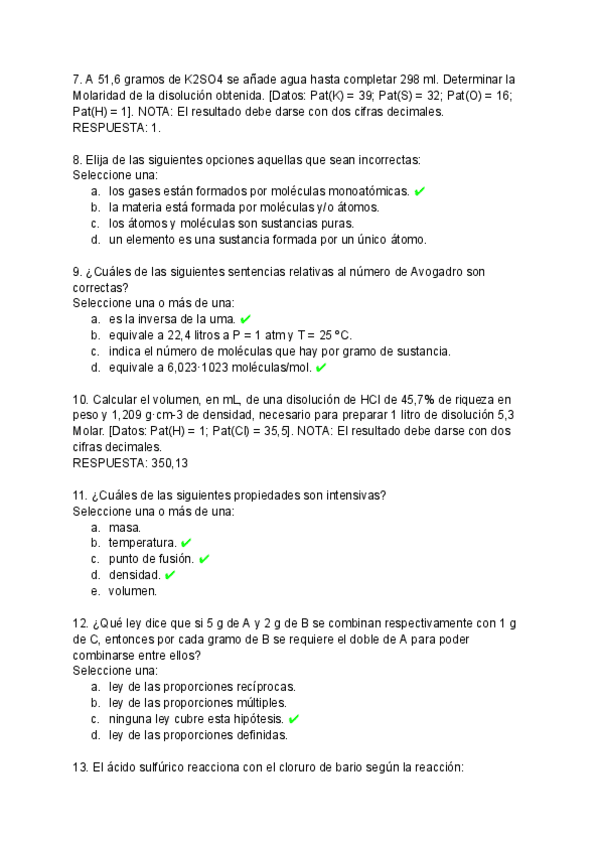 7. A 51,6 gramos de K2SO4 se añade agua hasta completar 298 ml. Determinar la Molaridad de la disolución obtenida. [Datos: Pat(K) = 39; Pat(S) = 32; Pat(O) = 16; Pat(H) = 1]. NOTA: El resultado debe darse con dos cifras decimales.
RESPUESTA: 1.

8. Elija de las siguientes opciones aquellas que sean incorrectas:
Seleccione una:
a. los gases están formados por moléculas monoatómicas. ✔
b. la materia está formada por moléculas y/o átomos.
c. los átomos y moléculas son sustancias puras.
d. un elemento es una sustancia formada por un único átomo.

9. ¿Cuáles de las siguientes sentencias relativas al número de Avogadro son correctas?
Seleccione una o más de una:
a. es la inversa de la uma. ✔
b. equivale a 22,4 litros a P = 1 atm y T = 25 ºC.
c. indica el número de moléculas que hay por gramo de sustancia.
d. equivale a 6,023·1023 moléculas/mol. ✔

10. Calcular el volumen, en mL, de una disolución de HCl de 45,7% de riqueza en peso y 1,209 g·cm-3 de densidad, necesario para preparar 1 litro de disolución 5,3 Molar. [Datos: Pat(H) = 1; Pat(Cl) = 35,5]. NOTA: El resultado debe darse con dos cifras decimales.
RESPUESTA: 350,13

11. ¿Cuáles de las siguientes propiedades son intensivas?
Seleccione una o más de una:
a. masa.
b. temperatura. ✔
c. punto de fusión. ✔
d. densidad. ✔
e. volumen.

12. ¿Qué ley dice que si 5 g de A y 2 g de B se combinan respectivamente con 1 g de C, entonces por cada gramo de B se requiere el doble de A para poder combinarse entre ellos?
Seleccione una:
a. ley de las proporciones recíprocas.
b. ley de las proporciones múltiples.
c. ninguna ley cubre esta hipótesis. ✔
d. ley de las proporciones definidas.

13. El ácido sulfúrico reacciona con el cloruro de bario según la reacción: